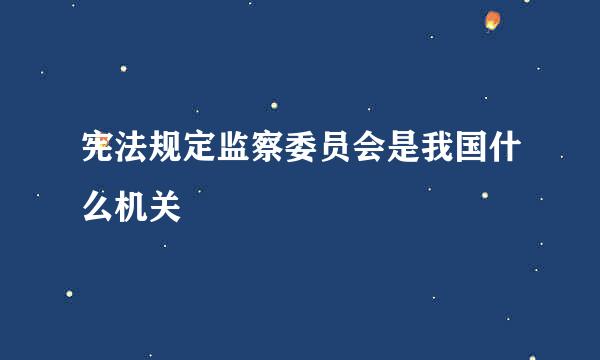 宪法规定监察委员会是我国什么机关